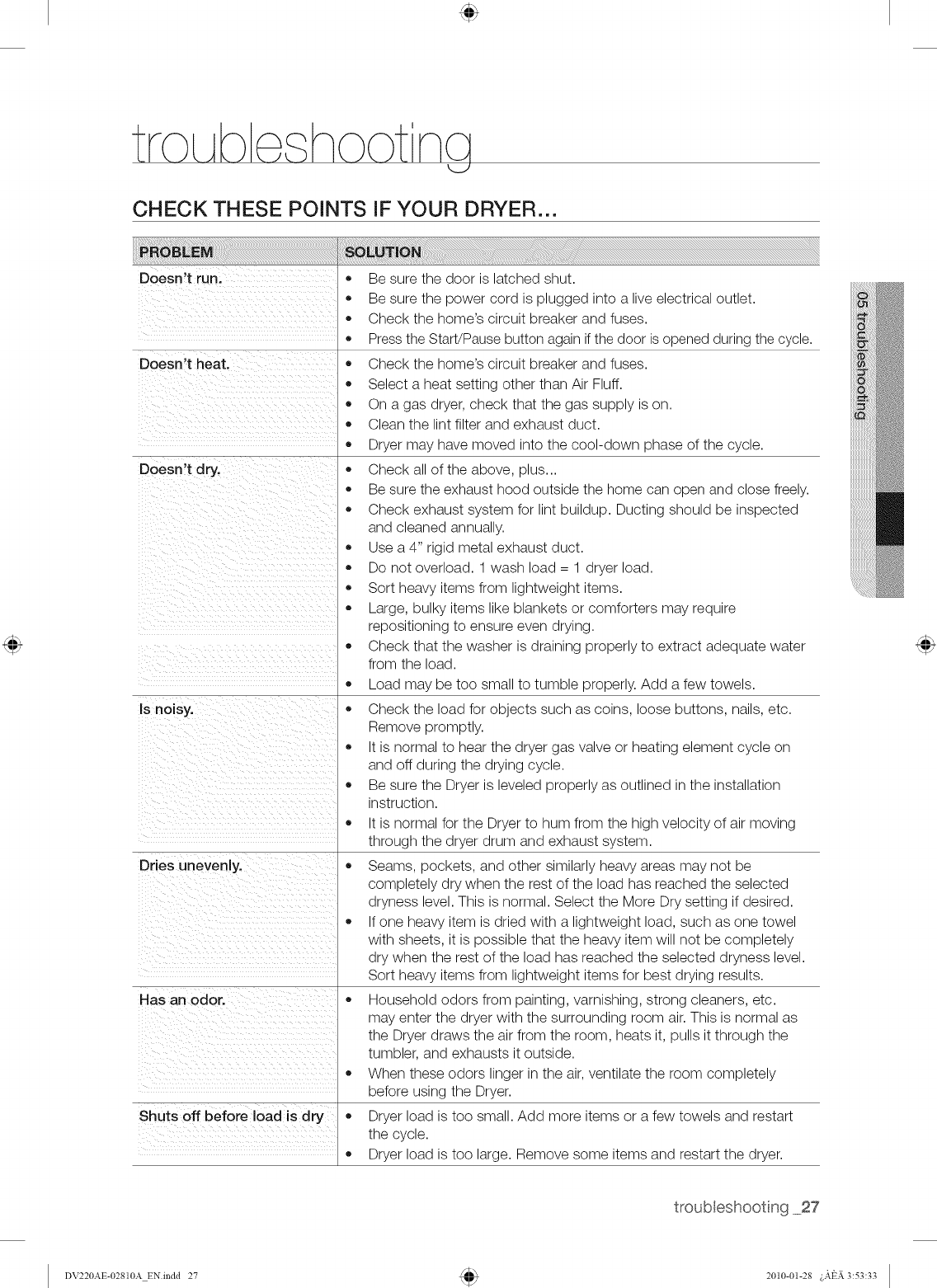 troubleshooting

CHECK THESE POINTS IF YOUR DRYER...

| PROBLEM | SOLUTION |
|---|---|
| Doesn't run. | • Be sure the door is latched shut. • Be sure the power cord is plugged into a live electrical outlet. • Check the home's circuit breaker and fuses. • Press the Start/Pause button again if the door is opened during the cycle. |
| Doesn't heat. | • Check the home's circuit breaker and fuses. • Select a heat setting other than Air Fluff. • On a gas dryer, check that the gas supply is on. • Clean the lint filter and exhaust duct. • Dryer may have moved into the cool-down phase of the cycle. |
| Doesn't dry. | • Check all of the above, plus... • Be sure the exhaust hood outside the home can open and close freely. • Check exhaust system for lint buildup. Ducting should be inspected and cleaned annually. • Use a 4" rigid metal exhaust duct. • Do not overload. 1 wash load = 1 dryer load. • Sort heavy items from lightweight items. • Large, bulky items like blankets or comforters may require repositioning to ensure even drying. • Check that the washer is draining properly to extract adequate water from the load. • Load may be too small to tumble properly. Add a few towels. |
| Is noisy. | • Check the load for objects such as coins, loose buttons, nails, etc. Remove promptly. • It is normal to hear the dryer gas valve or heating element cycle on and off during the drying cycle. • Be sure the Dryer is leveled properly as outlined in the installation instruction. • It is normal for the Dryer to hum from the high velocity of air moving through the dryer drum and exhaust system. |
| Dries unevenly. | • Seams, pockets, and other similarly heavy areas may not be completely dry when the rest of the load has reached the selected dryness level. This is normal. Select the More Dry setting if desired. • If one heavy item is dried with a lightweight load, such as one towel with sheets, it is possible that the heavy item will not be completely dry when the rest of the load has reached the selected dryness level. Sort heavy items from lightweight items for best drying results. |
| Has an odor. | • Household odors from painting, varnishing, strong cleaners, etc. may enter the dryer with the surrounding room air. This is normal as the Dryer draws the air from the room, heats it, pulls it through the tumbler, and exhausts it outside. • When these odors linger in the air, ventilate the room completely before using the Dryer. |
| Shuts off before load is dry | • Dryer load is too small. Add more items or a few towels and restart the cycle. • Dryer load is too large. Remove some items and restart the dryer. |

05 troubleshooting

troubleshooting _27

DV220AE-02810A_EN.indd 27 2010-01-28 ¿ÀÈÄ 3:53:33